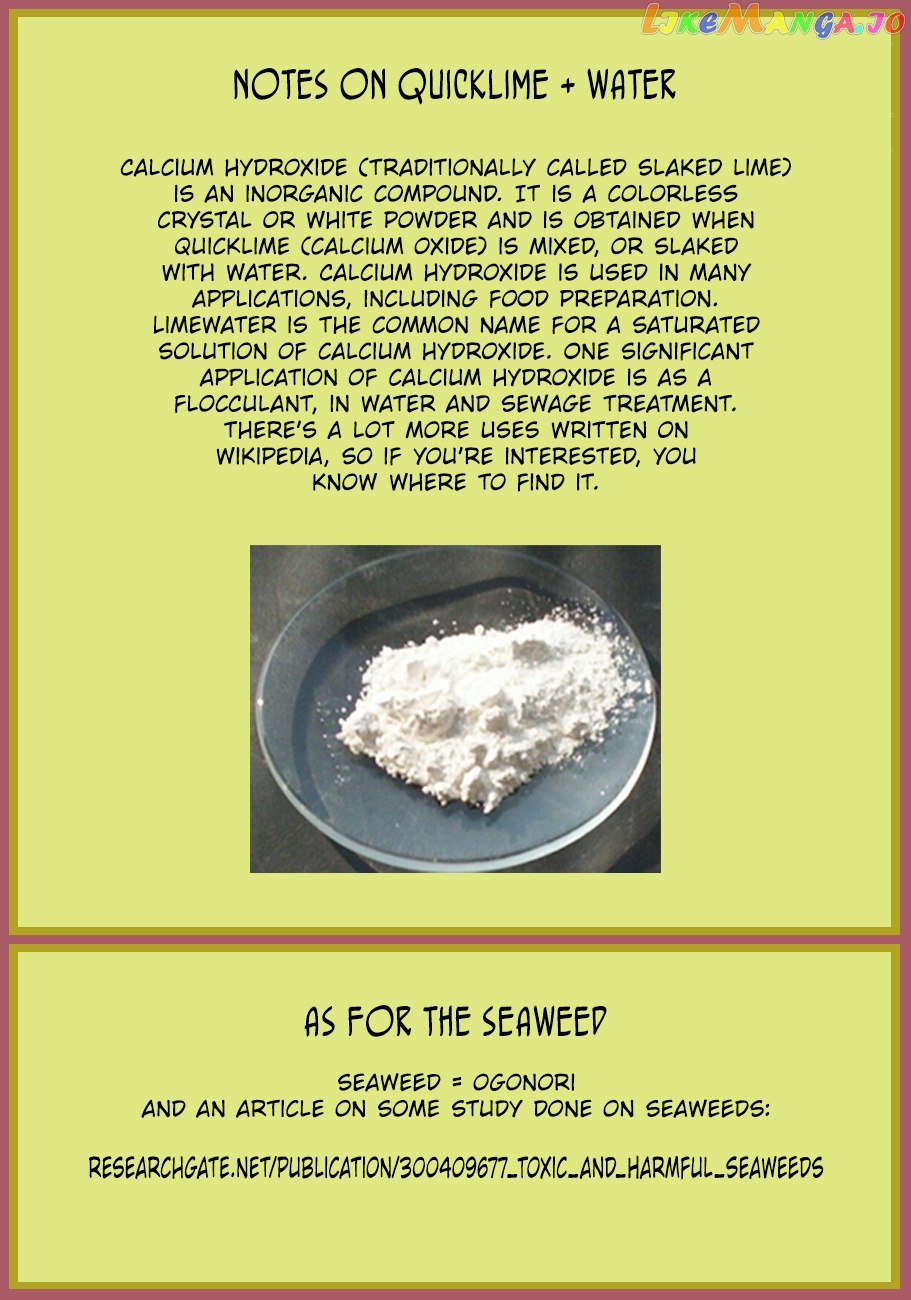 LikeManga.io

NOTES ON QUICKLIME + WATER

CALCIUM HYDROXIDE (TRADITIONALLY CALLED SLAKED LIME) IS AN INORGANIC COMPOUND. IT IS A COLORLESS CRYSTAL OR WHITE POWDER AND IS OBTAINED WHEN QUICKLIME (CALCIUM OXIDE) IS MIXED, OR SLAKED WITH WATER. CALCIUM HYDROXIDE IS USED IN MANY APPLICATIONS, INCLUDING FOOD PREPARATION. LIMEWATER IS THE COMMON NAME FOR A SATURATED SOLUTION OF CALCIUM HYDROXIDE. ONE SIGNIFICANT APPLICATION OF CALCIUM HYDROXIDE IS AS A FLOCCULANT, IN WATER AND SEWAGE TREATMENT. THERE'S A LOT MORE USES WRITTEN ON WIKIPEDIA, SO IF YOU'RE INTERESTED, YOU KNOW WHERE TO FIND IT.

AS FOR THE SEAWEED

SEAWEED = OGONORI
AND AN ARTICLE ON SOME STUDY DONE ON SEAWEEDS:

RESEARCHGATE.NET/PUBLICATION/300409677_TOXIC_AND_HARMFUL_SEAWEEDS